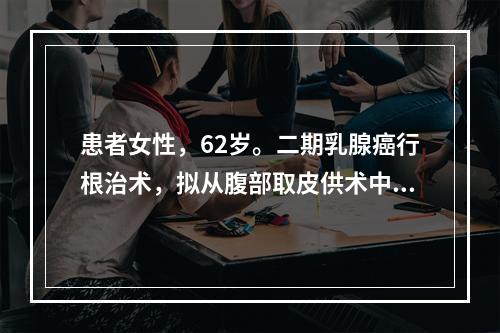 患者女性，62岁。二期乳腺癌行根治术，拟从腹部取皮供术中...